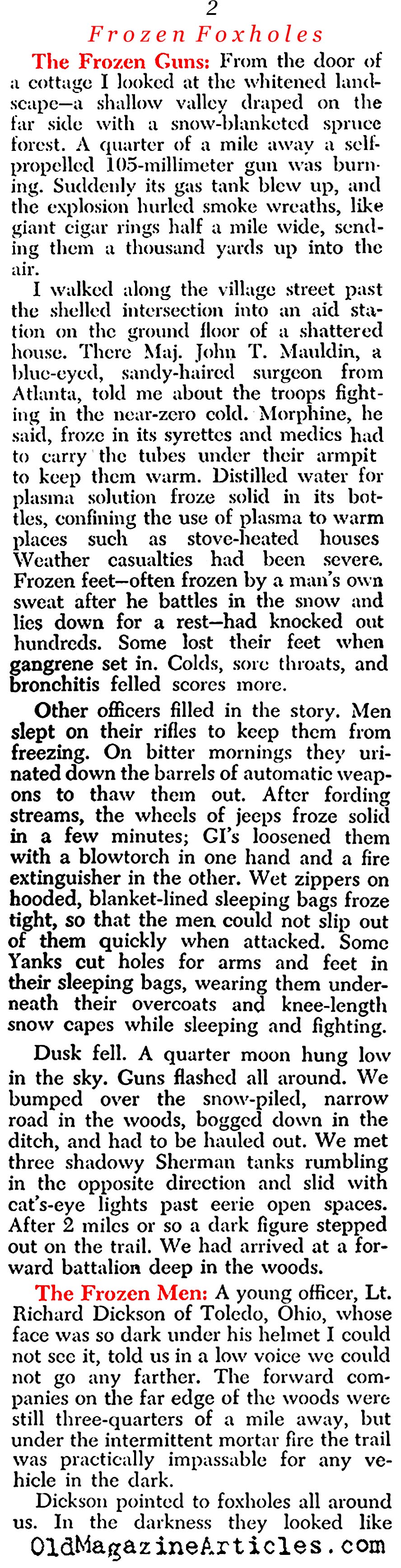 2

Frozen Foxholes

The Frozen Guns: From the door of a cottage I looked at the whitened landscape—a shallow valley draped on the far side with a snow-blanketed spruce forest. A quarter of a mile away a self-propelled 105-millimeter gun was burning. Suddenly its gas tank blew up, and the explosion hurled smoke wreaths, like giant cigar rings half a mile wide, sending them a thousand yards up into the air.

I walked along the village street past the shelled intersection into an aid station on the ground floor of a shattered house. There Maj. John T. Mauldin, a blue-eyed, sandy-haired surgeon from Atlanta, told me about the troops fighting in the near-zero cold. Morphine, he said, froze in its syrettes and medics had to carry the tubes under their armpit to keep them warm. Distilled water for plasma solution froze solid in its bottles, confining the use of plasma to warm places such as stove-heated houses Weather casualties had been severe. Frozen feet—often frozen by a man's own sweat after he battles in the snow and lies down for a rest—had knocked out hundreds. Some lost their feet when gangrene set in. Colds, sore throats, and bronchitis felled scores more.

Other officers filled in the story. Men slept on their rifles to keep them from freezing. On bitter mornings they urinated down the barrels of automatic weapons to thaw them out. After fording streams, the wheels of jeeps froze solid in a few minutes; GI's loosened them with a blowtorch in one hand and a fire extinguisher in the other. Wet zippers on hooded, blanket-lined sleeping bags froze tight, so that the men could not slip out of them quickly when attacked. Some Yanks cut holes for arms and feet in their sleeping bags, wearing them underneath their overcoats and knee-length snow capes while sleeping and fighting.

Dusk fell. A quarter moon hung low in the sky. Guns flashed all around. We bumped over the snow-piled, narrow road in the woods, bogged down in the ditch, and had to be hauled out. We met three shadowy Sherman tanks rumbling in the opposite direction and slid with cat's-eye lights past eerie open spaces. After 2 miles or so a dark figure stepped out on the trail. We had arrived at a forward battalion deep in the woods.

The Frozen Men: A young officer, Lt. Richard Dickson of Toledo, Ohio, whose face was so dark under his helmet I could not see it, told us in a low voice we could not go any farther. The forward companies on the far edge of the woods were still three-quarters of a mile away, but under the intermittent mortar fire the trail was practically impassable for any vehicle in the dark.

Dickson pointed to foxholes all around us. In the darkness they looked like

OldMagazineArticles.com